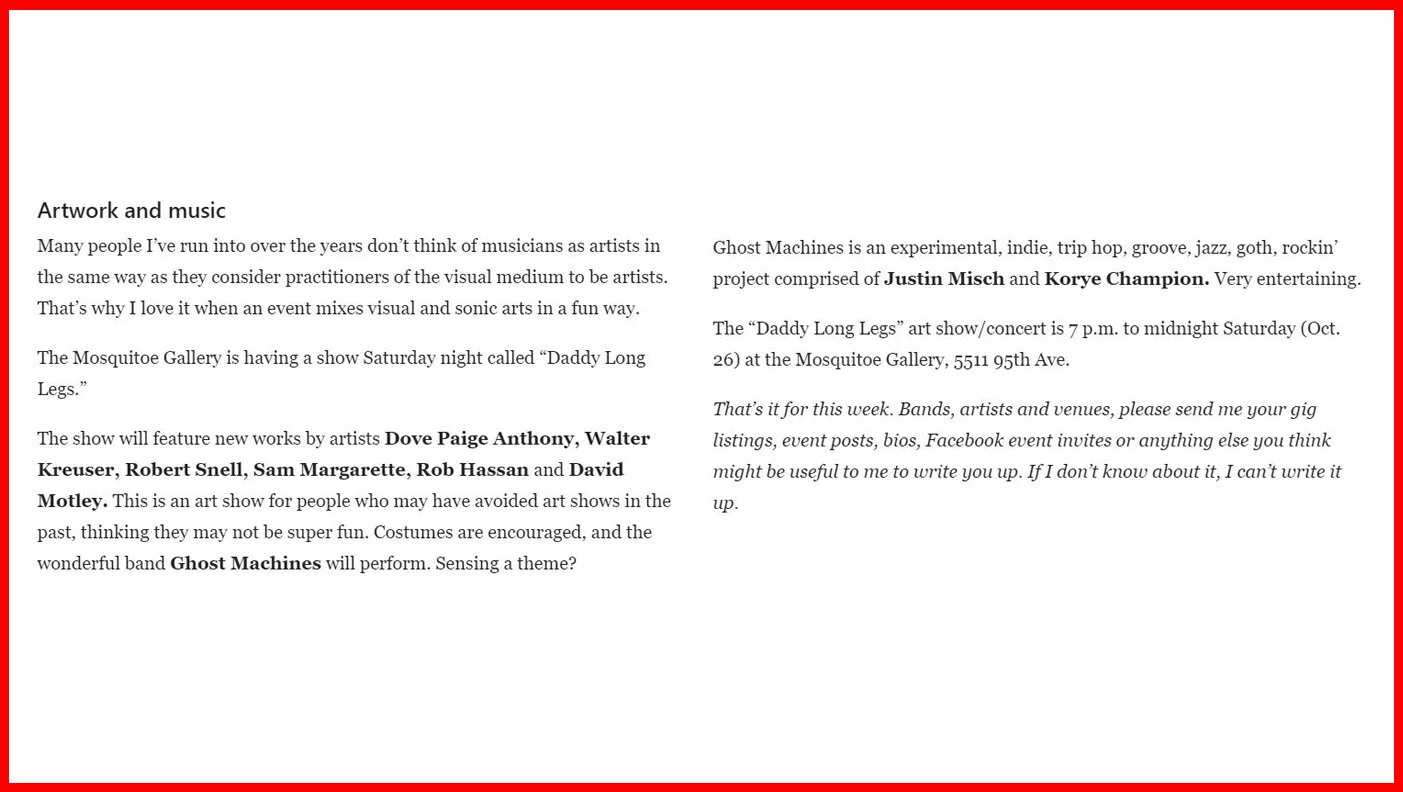 Artwork and music

Many people I've run into over the years don't think of musicians as artists in the same way as they consider practitioners of the visual medium to be artists. That's why I love it when an event mixes visual and sonic arts in a fun way.

The Mosquitoe Gallery is having a show Saturday night called "Daddy Long Legs."

The show will feature new works by artists Dove Paige Anthony, Walter Kreuser, Robert Snell, Sam Margarette, Rob Hassan and David Motley. This is an art show for people who may have avoided art shows in the past, thinking they may not be super fun. Costumes are encouraged, and the wonderful band Ghost Machines will perform. Sensing a theme?

Ghost Machines is an experimental, indie, trip hop, groove, jazz, goth, rockin' project comprised of Justin Misch and Korye Champion. Very entertaining.

The "Daddy Long Legs" art show/concert is 7 p.m. to midnight Saturday (Oct. 26) at the Mosquitoe Gallery, 5511 95th Ave.

That's it for this week. Bands, artists and venues, please send me your gig listings, event posts, bios, Facebook event invites or anything else you think might be useful to me to write you up. If I don't know about it, I can't write it up.